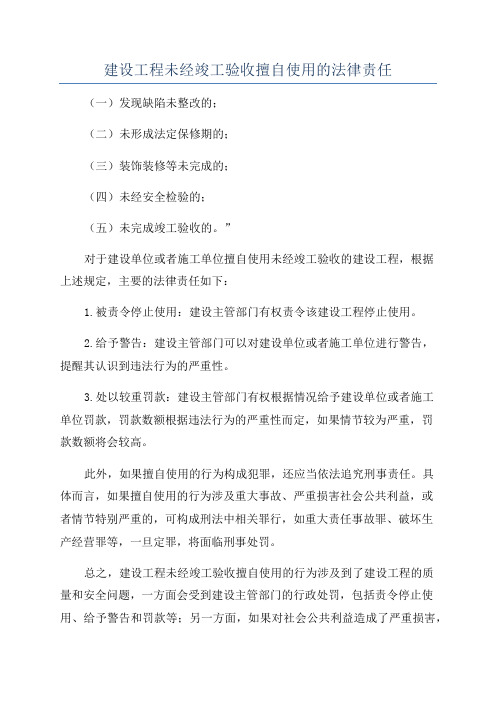 建设工程未经竣工验收擅自使用的法律责任

（一）发现缺陷未整改的；

（二）未形成法定保修期的；

（三）装饰装修等未完成的；

（四）未经安全检验的；

（五）未完成竣工验收的。”

对于建设单位或者施工单位擅自使用未经竣工验收的建设工程，根据上述规定，主要的法律责任如下：

1.被责令停止使用：建设主管部门有权责令该建设工程停止使用。

2.给予警告：建设主管部门可以对建设单位或者施工单位进行警告，提醒其认识到违法行为的严重性。

3.处以较重罚款：建设主管部门有权根据情况给予建设单位或者施工单位罚款，罚款数额根据违法行为的严重性而定，如果情节较为严重，罚款数额将会较高。

此外，如果擅自使用的行为构成犯罪，还应当依法追究刑事责任。具体而言，如果擅自使用的行为涉及重大事故、严重损害社会公共利益，或者情节特别严重的，可构成刑法中相关罪行，如重大责任事故罪、破坏生产经营罪等，一旦定罪，将面临刑事处罚。

总之，建设工程未经竣工验收擅自使用的行为涉及到了建设工程的质量和安全问题，一方面会受到建设主管部门的行政处罚，包括责令停止使用、给予警告和罚款等；另一方面，如果对社会公共利益造成了严重损害，